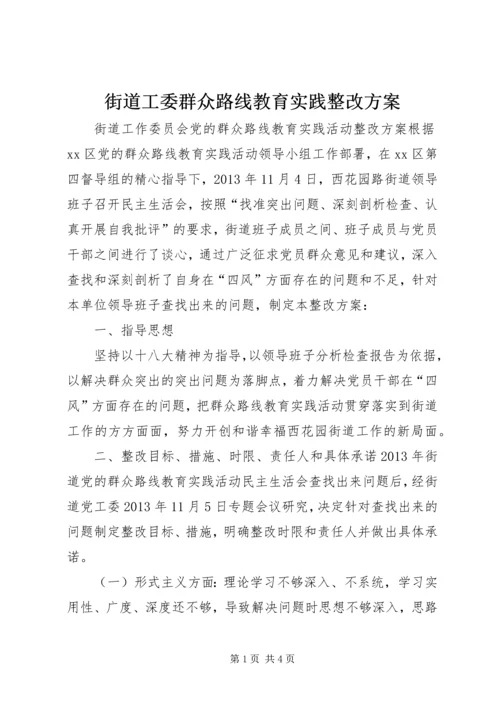 街道工委群众路线教育实践整改方案

街道工作委员会党的群众路线教育实践活动整改方案根据xx区党的群众路线教育实践活动领导小组工作部署，在xx区第四督导组的精心指导下，2013年11月4日，西花园路街道领导班子召开民主生活会，按照“找准突出问题、深刻剖析检查、认真开展自我批评”的要求，街道班子成员之间、班子成员与党员干部之间进行了谈心，通过广泛征求党员群众意见和建议，深入查找和深刻剖析了自身在“四风”方面存在的问题和不足，针对本单位领导班子查找出来的问题，制定本整改方案：

一、指导思想

坚持以十八大精神为指导，以领导班子分析检查报告为依据，以解决群众突出的突出问题为落脚点，着力解决党员干部在“四风”方面存在的问题，把群众路线教育实践活动贯穿落实到街道工作的方方面面，努力开创和谐幸福西花园街道工作的新局面。

二、整改目标、措施、时限、责任人和具体承诺2013年街道党的群众路线教育实践活动民主生活会查找出来问题后，经街道党工委2013年11月5日专题会议研究，决定针对查找出来的问题制定整改目标、措施，明确整改时限和责任人并做出具体承诺。

（一）形式主义方面：理论学习不够深入、不系统，学习实用性、广度、深度还不够，导致解决问题时思想不够深入，思路

第1页 共4页